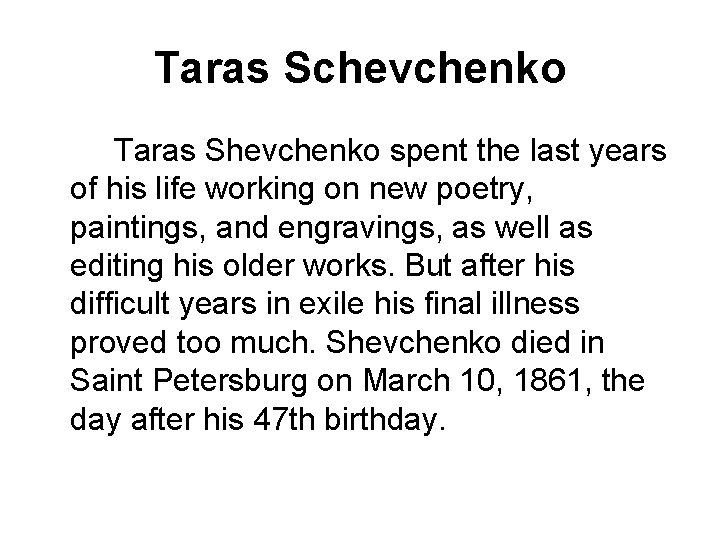 Taras Schevchenko

Taras Shevchenko spent the last years of his life working on new poetry, paintings, and engravings, as well as editing his older works. But after his difficult years in exile his final illness proved too much. Shevchenko died in Saint Petersburg on March 10, 1861, the day after his 47th birthday.